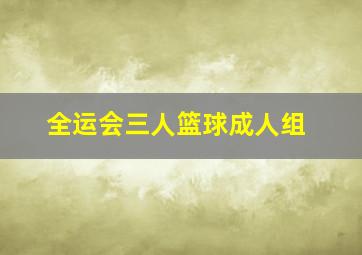 全运会三人篮球成人组